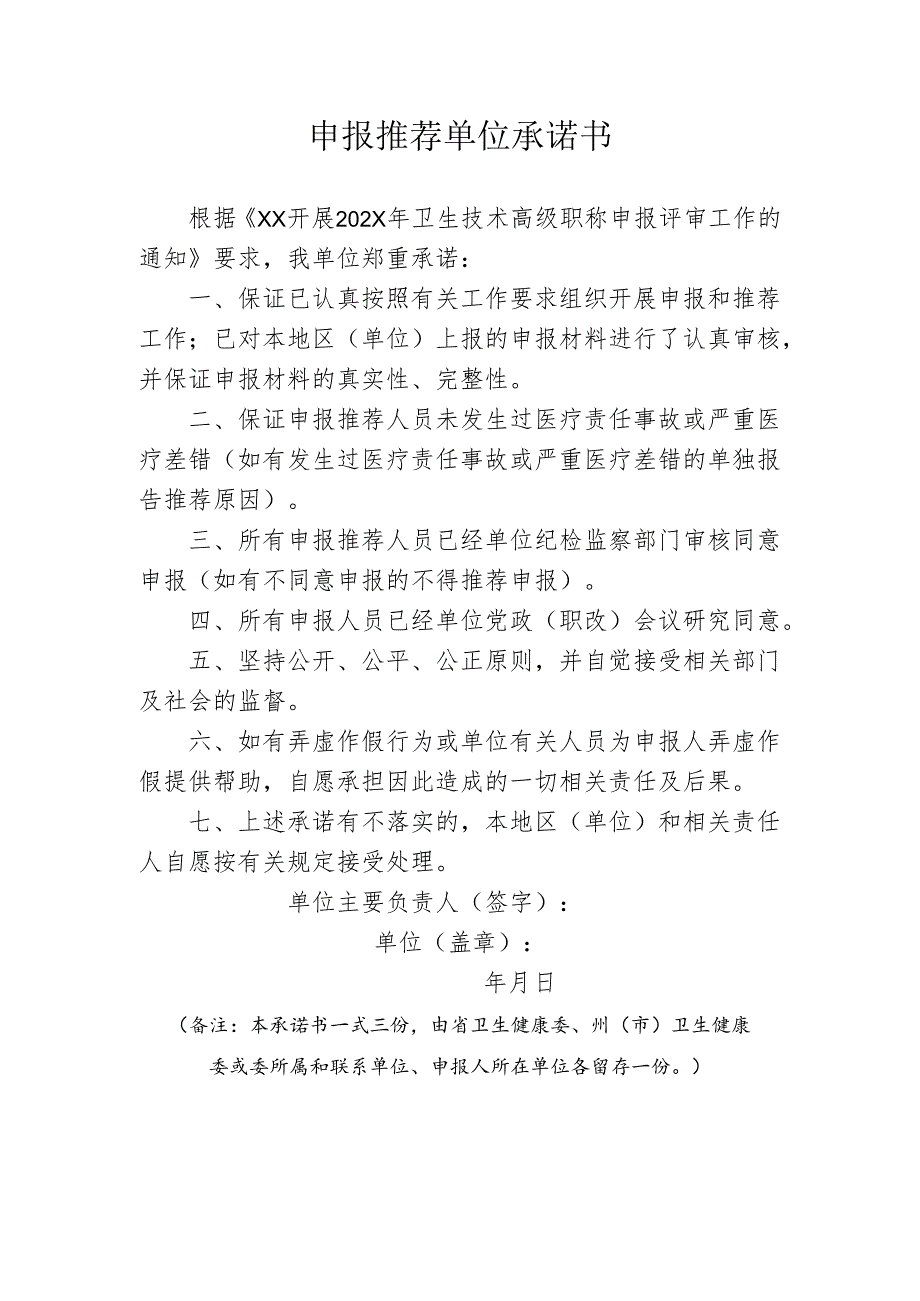 申报推荐单位承诺书

根据《XX开展202X年卫生技术高级职称申报评审工作的通知》要求，我单位郑重承诺：

一、保证已认真按照有关工作要求组织开展申报和推荐工作；已对本地区（单位）上报的申报材料进行了认真审核，并保证申报材料的真实性、完整性。

二、保证申报推荐人员未发生过医疗责任事故或严重医疗差错（如有发生过医疗责任事故或严重医疗差错的单独报告推荐原因）。

三、所有申报推荐人员已经单位纪检监察部门审核同意申报（如有不同意申报的不得推荐申报）。

四、所有申报人员已经单位党政（职改）会议研究同意。

五、坚持公开、公平、公正原则，并自觉接受相关部门及社会的监督。

六、如有弄虚作假行为或单位有关人员为申报人弄虚作假提供帮助，自愿承担因此造成的一切相关责任及后果。

七、上述承诺有不落实的，本地区（单位）和相关责任人自愿按有关规定接受处理。

单位主要负责人（签字）：

单位（盖章）：

年月日

（备注：本承诺书一式三份，由省卫生健康委、州（市）卫生健康委或委所属和联系单位、申报人所在单位各留存一份。）